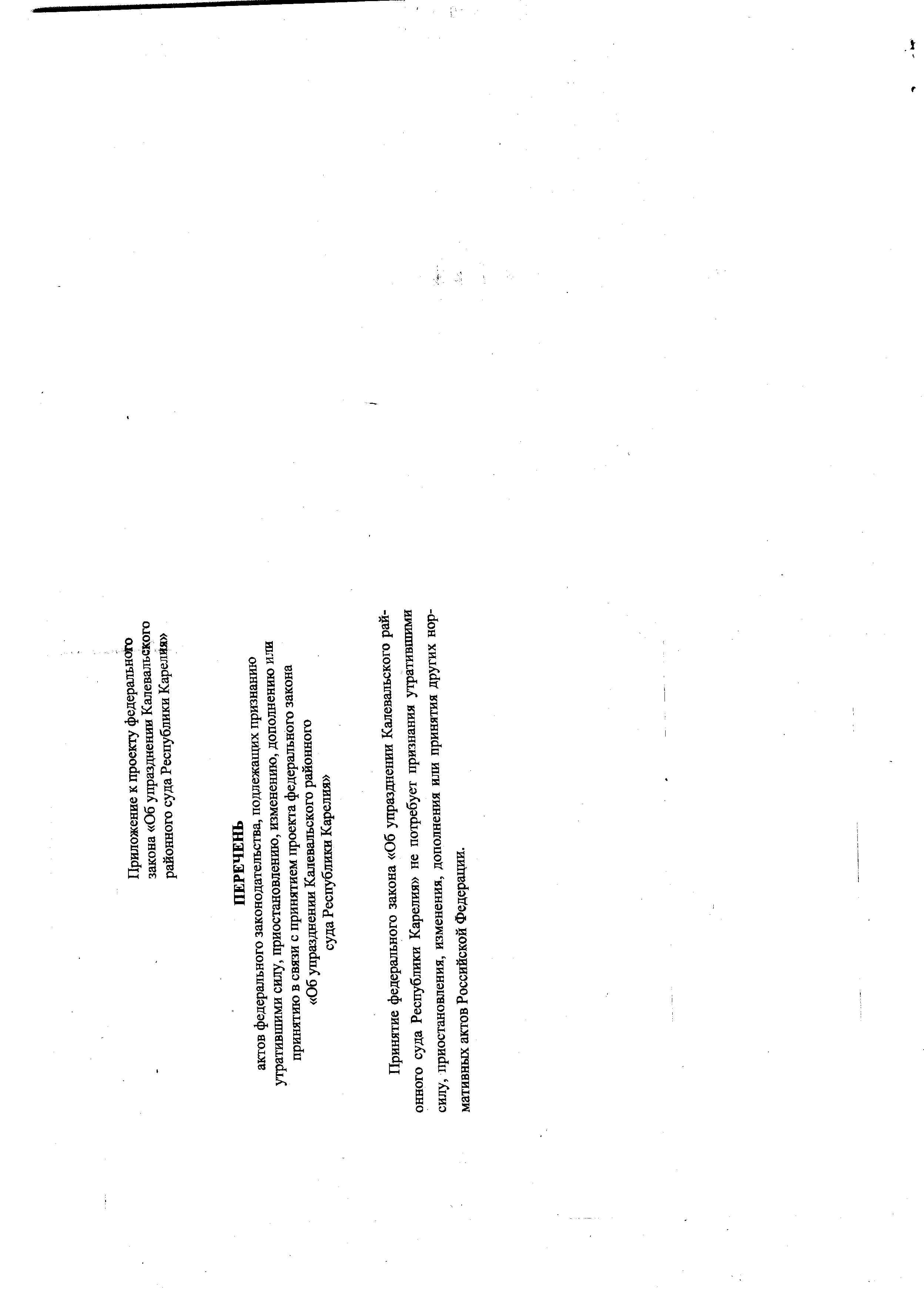 Приложение к проекту федерального закона «Об упразднении Калевальского районного суда Республики Карелия»

ПЕРЕЧЕНЬ
актов федерального законодательства, подлежащих признанию утратившими силу, приостановлению, изменению, дополнению или принятию в связи с принятием проекта федерального закона «Об упразднении Калевальского районного суда Республики Карелия»

Принятие федерального закона «Об упразднении Калевальского районного суда Республики Карелия» не потребует признания утратившими силу, приостановления, изменения, дополнения или принятия других нормативных актов Российской Федерации.